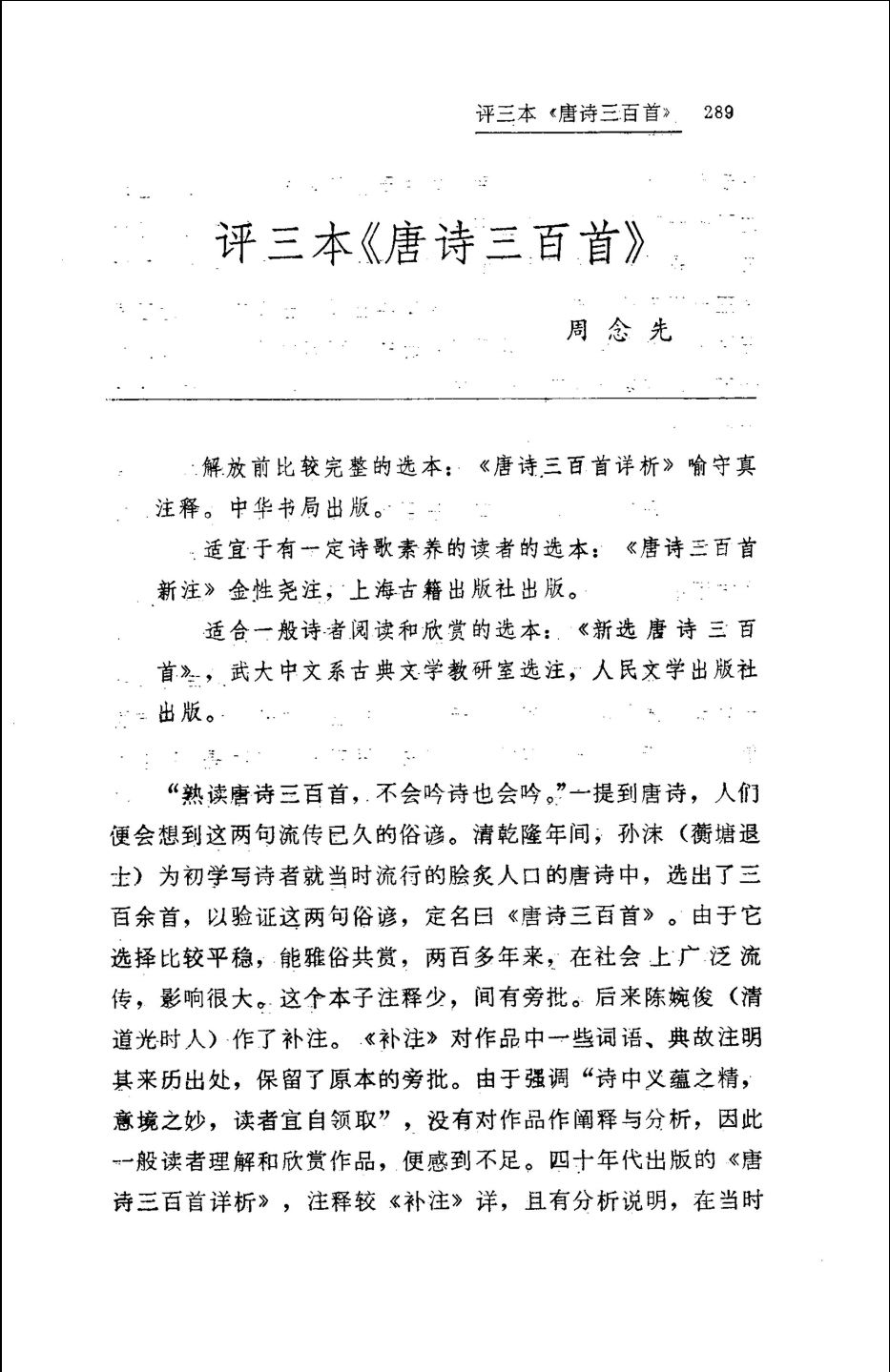 评三本《唐诗三百首》 289

评三本《唐诗三百首》

周念先

解放前比较完整的选本：《唐诗三百首详析》喻守真注释。中华书局出版。

适宜于有一定诗歌素养的读者的选本：《唐诗三百首新注》金性尧注，上海古籍出版社出版。

适合一般诗者阅读和欣赏的选本：《新选唐诗三百首》，武大中文系古典文学教研室选注，人民文学出版社出版。

“熟读唐诗三百首，不会吟诗也会吟。”一提到唐诗，人们便会想到这两句流传已久的俗谚。清乾隆年间，孙洙（蘅塘退士）为初学写诗者就当时流行的脍炙人口的唐诗中，选出了三百余首，以验证这两句俗谚，定名曰《唐诗三百首》。由于它选择比较平稳，能雅俗共赏，两百多年来，在社会上广泛流传，影响很大。这个本子注释少，间有旁批。后来陈婉俊（清道光时人）作了补注。《补注》对作品中一些词语、典故注明其来历出处，保留了原本的旁批。由于强调“诗中义蕴之精，意境之妙，读者宜自领取”，没有对作品作阐释与分析，因此一般读者理解和欣赏作品，便感到不足。四十年代出版的《唐诗三百首详析》，注释较《补注》详，且有分析说明，在当时